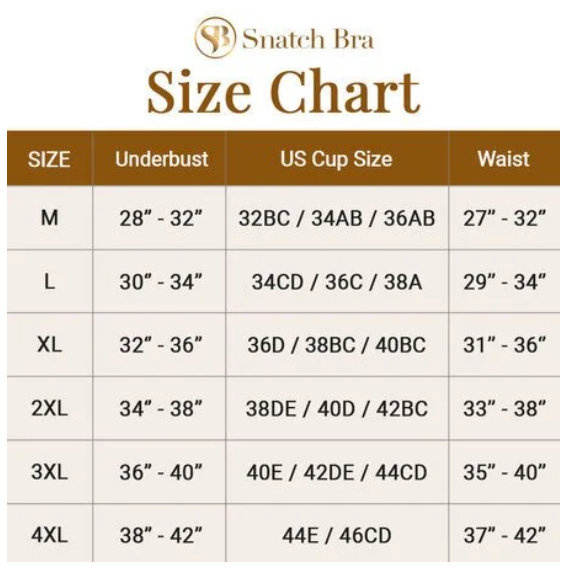 SB Snatch Bra

Size Chart

| SIZE | Underbust | US Cup Size | Waist |
|---|---|---|---|
| M | 28" - 32" | 32BC / 34AB / 36AB | 27" - 32" |
| L | 30" - 34" | 34CD / 36C / 38A | 29" - 34" |
| XL | 32" - 36" | 36D / 38BC / 40BC | 31" - 36" |
| 2XL | 34" - 38" | 38DE / 40D / 42BC | 33" - 38" |
| 3XL | 36" - 40" | 40E / 42DE / 44CD | 35" - 40" |
| 4XL | 38" - 42" | 44E / 46CD | 37" - 42" |